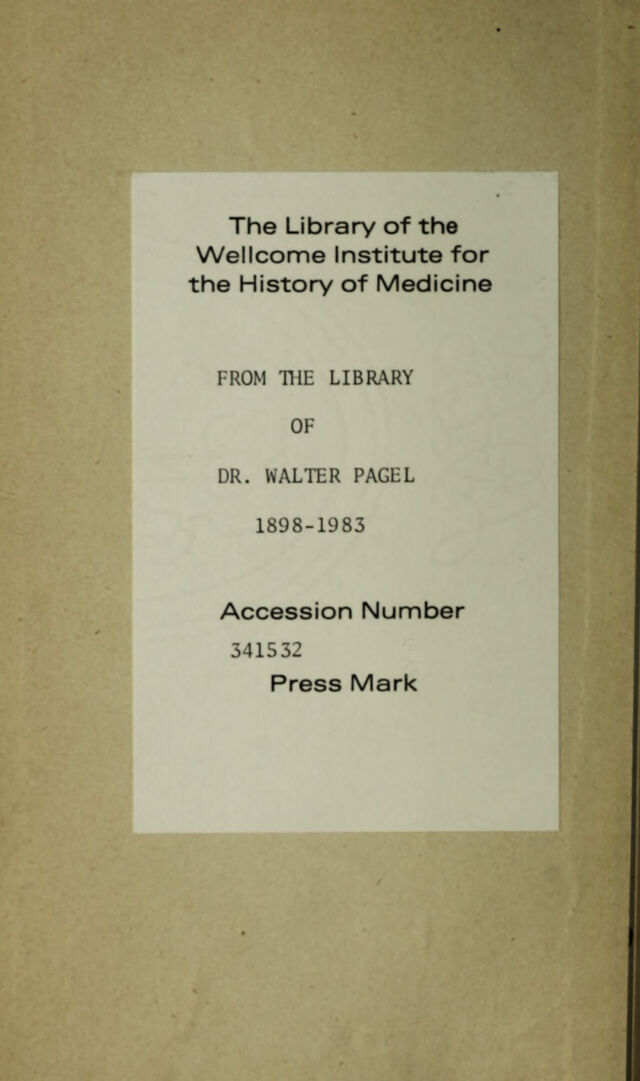 The Library of the
Wellcome Institute for
the History of Medicine

FROM THE LIBRARY

OF

DR. WALTER PAGEL

1898-1983

Accession Number
341532
Press Mark